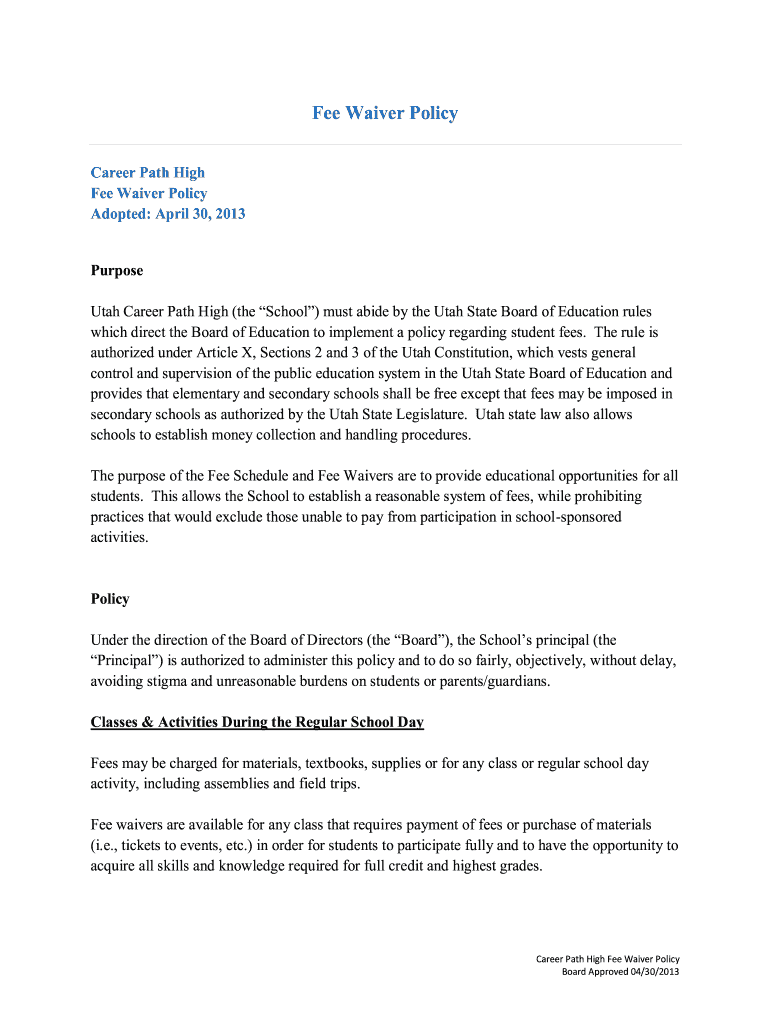 Fee Waiver Policy

Career Path High
Fee Waiver Policy
Adopted: April 30, 2013

Purpose

Utah Career Path High (the “School”) must abide by the Utah State Board of Education rules which direct the Board of Education to implement a policy regarding student fees. The rule is authorized under Article X, Sections 2 and 3 of the Utah Constitution, which vests general control and supervision of the public education system in the Utah State Board of Education and provides that elementary and secondary schools shall be free except that fees may be imposed in secondary schools as authorized by the Utah State Legislature. Utah state law also allows schools to establish money collection and handling procedures.

The purpose of the Fee Schedule and Fee Waivers are to provide educational opportunities for all students. This allows the School to establish a reasonable system of fees, while prohibiting practices that would exclude those unable to pay from participation in school-sponsored activities.

Policy

Under the direction of the Board of Directors (the “Board”), the School’s principal (the “Principal”) is authorized to administer this policy and to do so fairly, objectively, without delay, avoiding stigma and unreasonable burdens on students or parents/guardians.

Classes & Activities During the Regular School Day

Fees may be charged for materials, textbooks, supplies or for any class or regular school day activity, including assemblies and field trips.

Fee waivers are available for any class that requires payment of fees or purchase of materials (i.e., tickets to events, etc.) in order for students to participate fully and to have the opportunity to acquire all skills and knowledge required for full credit and highest grades.

Career Path High Fee Waiver Policy
Board Approved 04/30/2013